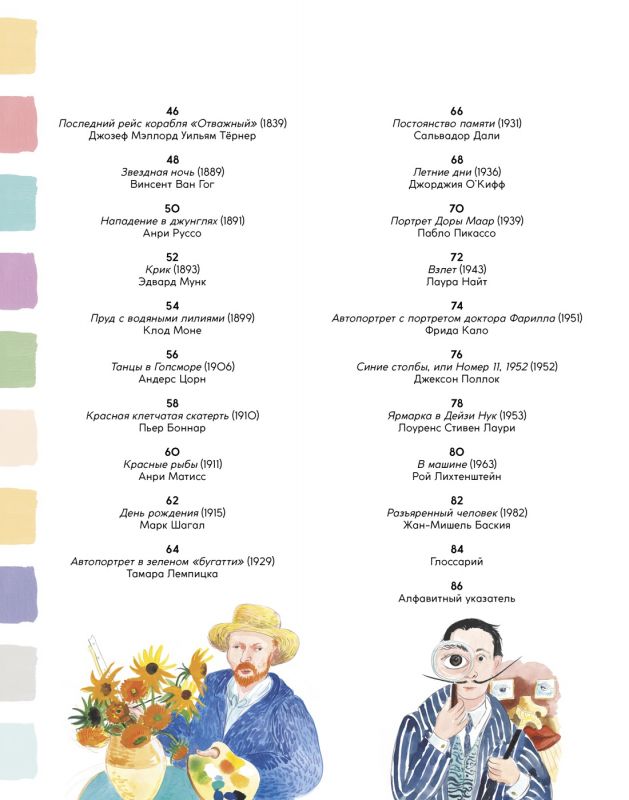 46
Последний рейс корабля «Отважный» (1839)
Джозеф Мэллорд Уильям Тёрнер

48
Звездная ночь (1889)
Винсент Ван Гог

50
Нападение в джунглях (1891)
Анри Руссо

52
Крик (1893)
Эдвард Мунк

54
Пруд с водяными лилиями (1899)
Клод Моне

56
Танцы в Гопсморе (1906)
Андерс Цорн

58
Красная клетчатая скатерть (1910)
Пьер Боннар

60
Красные рыбы (1911)
Анри Матисс

62
День рождения (1915)
Марк Шагал

64
Автопортрет в зеленом «бугатти» (1929)
Тамара Лемпицка

66
Постоянство памяти (1931)
Сальвадор Дали

68
Летние дни (1936)
Джорджия О'Кифф

70
Портрет Доры Маар (1939)
Пабло Пикассо

72
Взлет (1943)
Лаура Найт

74
Автопортрет с портретом доктора Фарилла (1951)
Фрида Кало

76
Синие столбы, или Номер 11, 1952 (1952)
Джексон Поллок

78
Ярмарка в Дейзи Нук (1953)
Лоуренс Стивен Лаури

80
В машине (1963)
Рой Лихтенштейн

82
Разъяренный человек (1982)
Жан-Мишель Баския

84
Глоссарий

86
Алфавитный указатель